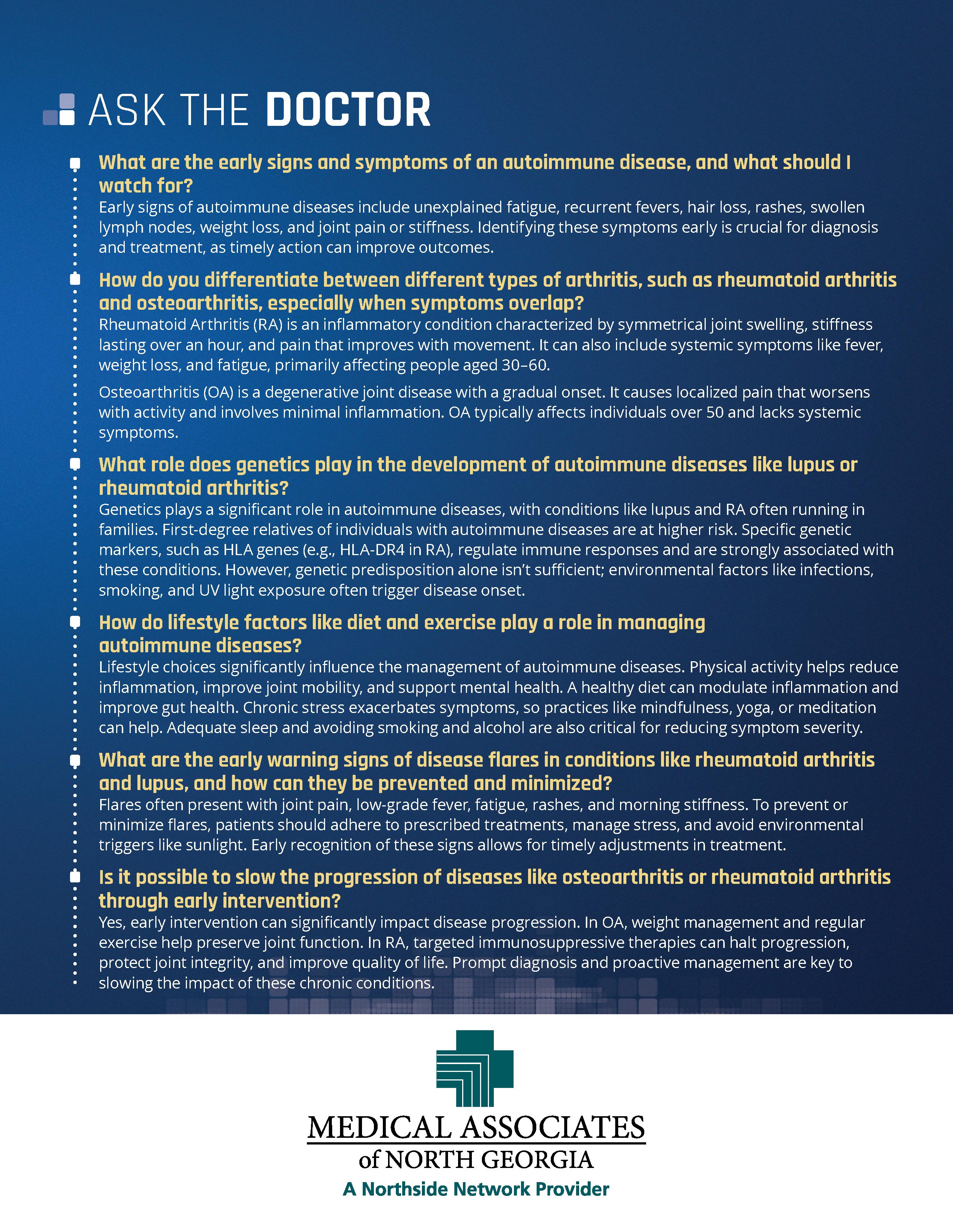 ASK THE DOCTOR

What are the early signs and symptoms of an autoimmune disease, and what should I watch for?

Early signs of autoimmune diseases include unexplained fatigue, recurrent fevers, hair loss, rashes, swollen lymph nodes, weight loss, and joint pain or stiffness. Identifying these symptoms early is crucial for diagnosis and treatment, as timely action can improve outcomes.

How do you differentiate between different types of arthritis, such as rheumatoid arthritis and osteoarthritis, especially when symptoms overlap?

Rheumatoid Arthritis (RA) is an inflammatory condition characterized by symmetrical joint swelling, stiffness lasting over an hour, and pain that improves with movement. It can also include systemic symptoms like fever, weight loss, and fatigue, primarily affecting people aged 30–60.

Osteoarthritis (OA) is a degenerative joint disease with a gradual onset. It causes localized pain that worsens with activity and involves minimal inflammation. OA typically affects individuals over 50 and lacks systemic symptoms.

What role does genetics play in the development of autoimmune diseases like lupus or rheumatoid arthritis?

Genetics plays a significant role in autoimmune diseases, with conditions like lupus and RA often running in families. First-degree relatives of individuals with autoimmune diseases are at higher risk. Specific genetic markers, such as HLA genes (e.g., HLA-DR4 in RA), regulate immune responses and are strongly associated with these conditions. However, genetic predisposition alone isn't sufficient; environmental factors like infections, smoking, and UV light exposure often trigger disease onset.

How do lifestyle factors like diet and exercise play a role in managing autoimmune diseases?

Lifestyle choices significantly influence the management of autoimmune diseases. Physical activity helps reduce inflammation, improve joint mobility, and support mental health. A healthy diet can modulate inflammation and improve gut health. Chronic stress exacerbates symptoms, so practices like mindfulness, yoga, or meditation can help. Adequate sleep and avoiding smoking and alcohol are also critical for reducing symptom severity.

What are the early warning signs of disease flares in conditions like rheumatoid arthritis and lupus, and how can they be prevented and minimized?

Flares often present with joint pain, low-grade fever, fatigue, rashes, and morning stiffness. To prevent or minimize flares, patients should adhere to prescribed treatments, manage stress, and avoid environmental triggers like sunlight. Early recognition of these signs allows for timely adjustments in treatment.

Is it possible to slow the progression of diseases like osteoarthritis or rheumatoid arthritis through early intervention?

Yes, early intervention can significantly impact disease progression. In OA, weight management and regular exercise help preserve joint function. In RA, targeted immunosuppressive therapies can halt progression, protect joint integrity, and improve quality of life. Prompt diagnosis and proactive management are key to slowing the impact of these chronic conditions.

MEDICAL ASSOCIATES
of NORTH GEORGIA
A Northside Network Provider